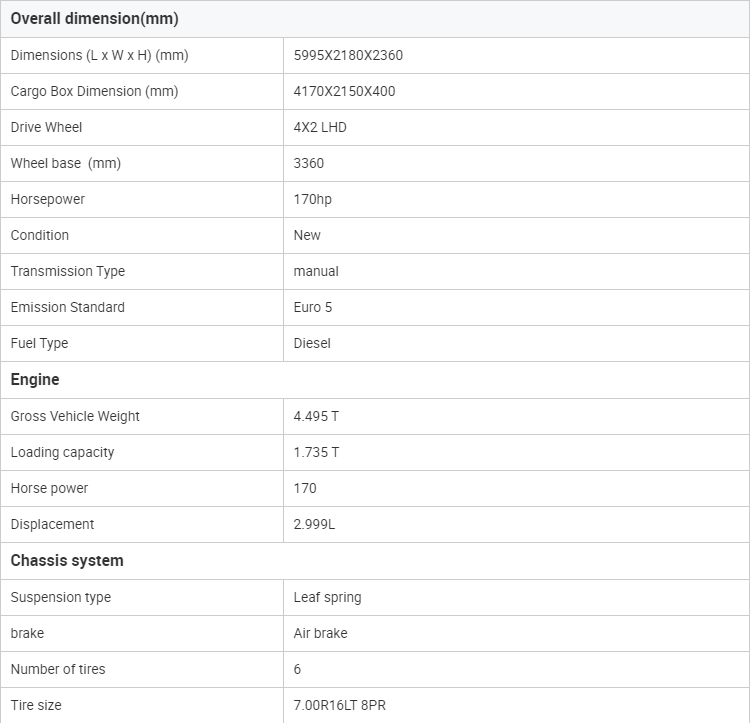 | Overall dimension(mm) | |
|---|---|
| Dimensions (L x W x H) (mm) | 5995X2180X2360 |
| Cargo Box Dimension (mm) | 4170X2150X400 |
| Drive Wheel | 4X2 LHD |
| Wheel base (mm) | 3360 |
| Horsepower | 170hp |
| Condition | New |
| Transmission Type | manual |
| Emission Standard | Euro 5 |
| Fuel Type | Diesel |
| Engine | |
| Gross Vehicle Weight | 4.495 T |
| Loading capacity | 1.735 T |
| Horse power | 170 |
| Displacement | 2.999L |
| Chassis system | |
| Suspension type | Leaf spring |
| brake | Air brake |
| Number of tires | 6 |
| Tire size | 7.00R16LT 8PR |